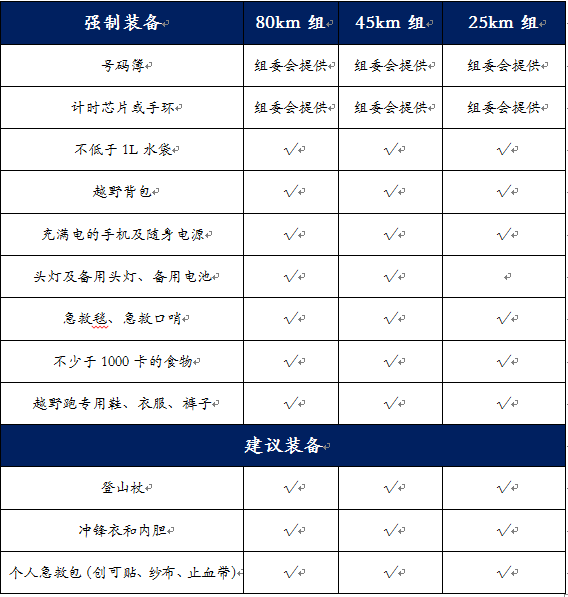 | 强制装备 | 80km 组 | 45km 组 | 25km 组 |
|---|---|---|---|
| 号码簿 | 组委会提供 | 组委会提供 | 组委会提供 |
| 计时芯片或手环 | 组委会提供 | 组委会提供 | 组委会提供 |
| 不低于 1L 水袋 | √ | √ | √ |
| 越野背包 | √ | √ | √ |
| 充满电的手机及随身电源 | √ | √ | √ |
| 头灯及备用头灯、备用电池 | √ | √ | |
| 急救毯、急救口哨 | √ | √ | √ |
| 不少于 1000 卡的食物 | √ | √ | √ |
| 越野跑专用鞋、衣服、裤子 | √ | √ | √ |
| 建议装备 | | | |
| 登山杖 | √ | √ | √ |
| 冲锋衣和内胆 | √ | √ | √ |
| 个人急救包（创可贴、纱布、止血带） | √ | √ | √ |